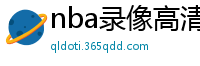 nba录像高清

qldoti.365qdd.com